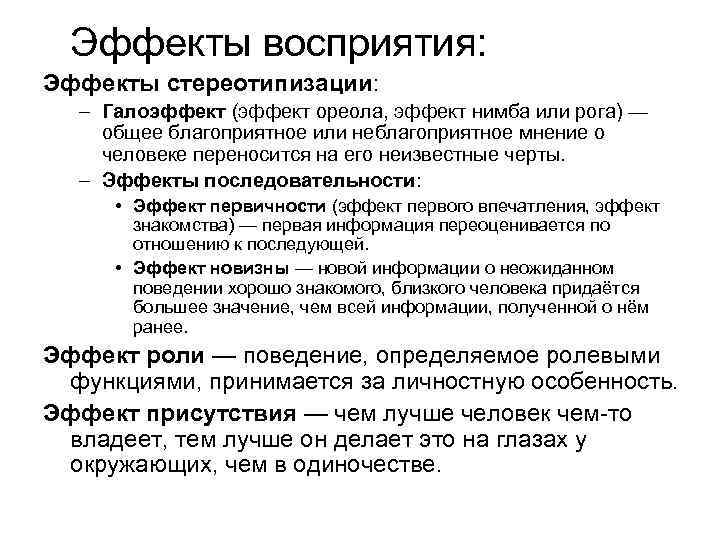 Эффекты восприятия:

Эффекты стереотипизации:

– Галоэффект (эффект ореола, эффект нимба или рога) — общее благоприятное или неблагоприятное мнение о человеке переносится на его неизвестные черты.

– Эффекты последовательности:

• Эффект первичности (эффект первого впечатления, эффект знакомства) — первая информация переоценивается по отношению к последующей.

• Эффект новизны — новой информации о неожиданном поведении хорошо знакомого, близкого человека придаётся большее значение, чем всей информации, полученной о нём ранее.

Эффект роли — поведение, определяемое ролевыми функциями, принимается за личностную особенность.

Эффект присутствия — чем лучше человек чем-то владеет, тем лучше он делает это на глазах у окружающих, чем в одиночестве.